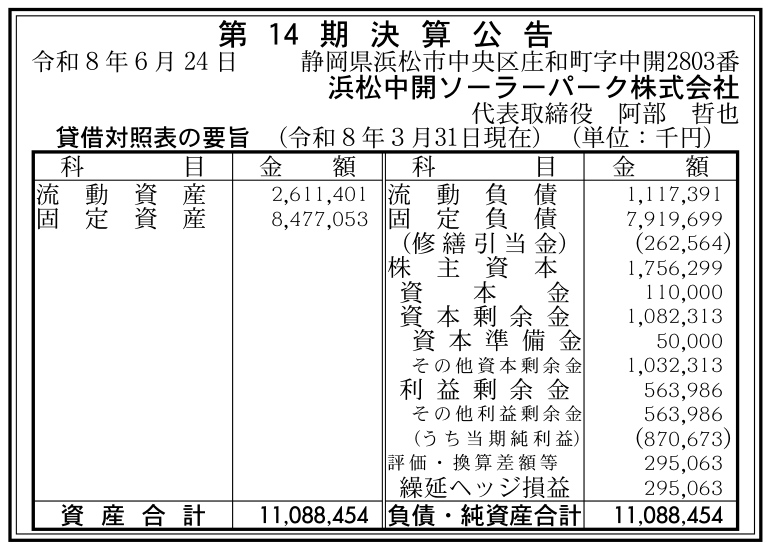 第14期決算公告

令和8年6月24日 静岡県浜松市中央区庄和町字中開2803番
浜松中開ソーラーパーク株式会社
代表取締役 阿部 哲也

貸借対照表の要旨 (令和8年3月31日現在) (単位：千円)

| 科目 | 金額 | 科目 | 金額 |
|---|---|---|---|
| 流動資産 | 2,611,401 | 流動負債 | 1,117,391 |
| 固定資産 | 8,477,053 | 固定負債 | 7,919,699 |
| | | (修繕引当金) | (262,564) |
| | | 株主資本 | 1,756,299 |
| | | 資本金 | 110,000 |
| | | 資本剰余金 | 1,082,313 |
| | | 資本準備金 | 50,000 |
| | | その他資本剰余金 | 1,032,313 |
| | | 利益剰余金 | 563,986 |
| | | その他利益剰余金 | 563,986 |
| | | (うち当期純利益) | (870,673) |
| | | 評価・換算差額等 | 295,063 |
| | | 繰延ヘッジ損益 | 295,063 |
| 資産合計 | 11,088,454 | 負債・純資産合計 | 11,088,454 |